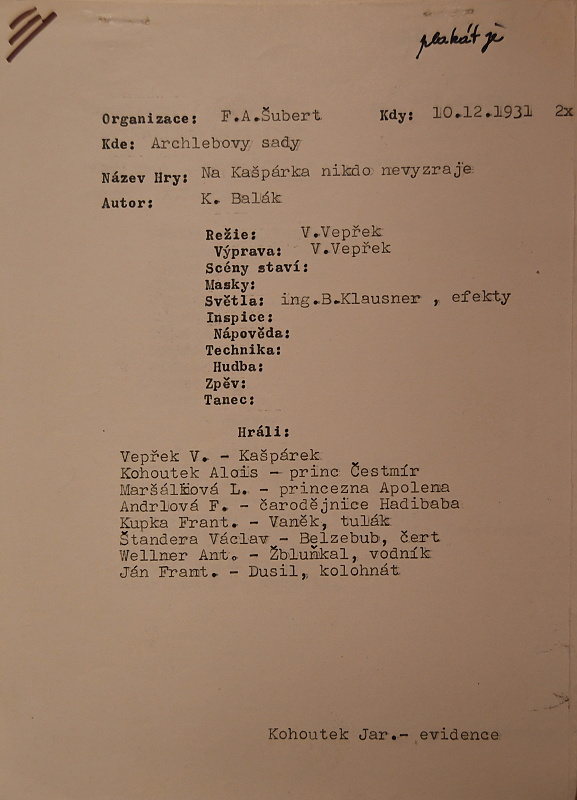 plakát je

Organizace: F.A.Šubert Kdy: 10.12.1931 2x
Kde: Archlebovy sady
Název Hry: Na Kašpárka nikdo nevyzraje
Autor: K. Balák

Režie: V.Vepřek
Výprava: V.Vepřek
Scény staví:
Masky:
Světla: ing.B.Klausner , efekty
Inspice:
Nápověda:
Technika:
Hudba:
Zpěv:
Tanec:

Hráli:

Vepřek V. - Kašpárek
Kohoutek Alois - princ Čestmír
Maršálková L. - princezna Apolena
Andrlová F. - čarodějnice Hadibaba
Kupka Frant. - Vaněk, tulák
Štandera Václav - Belzebub, čert
Wellner Ant. - Žbluňkal, vodník
Ján Frant. - Dusil, kolohnát

Kohoutek Jar.- evidence